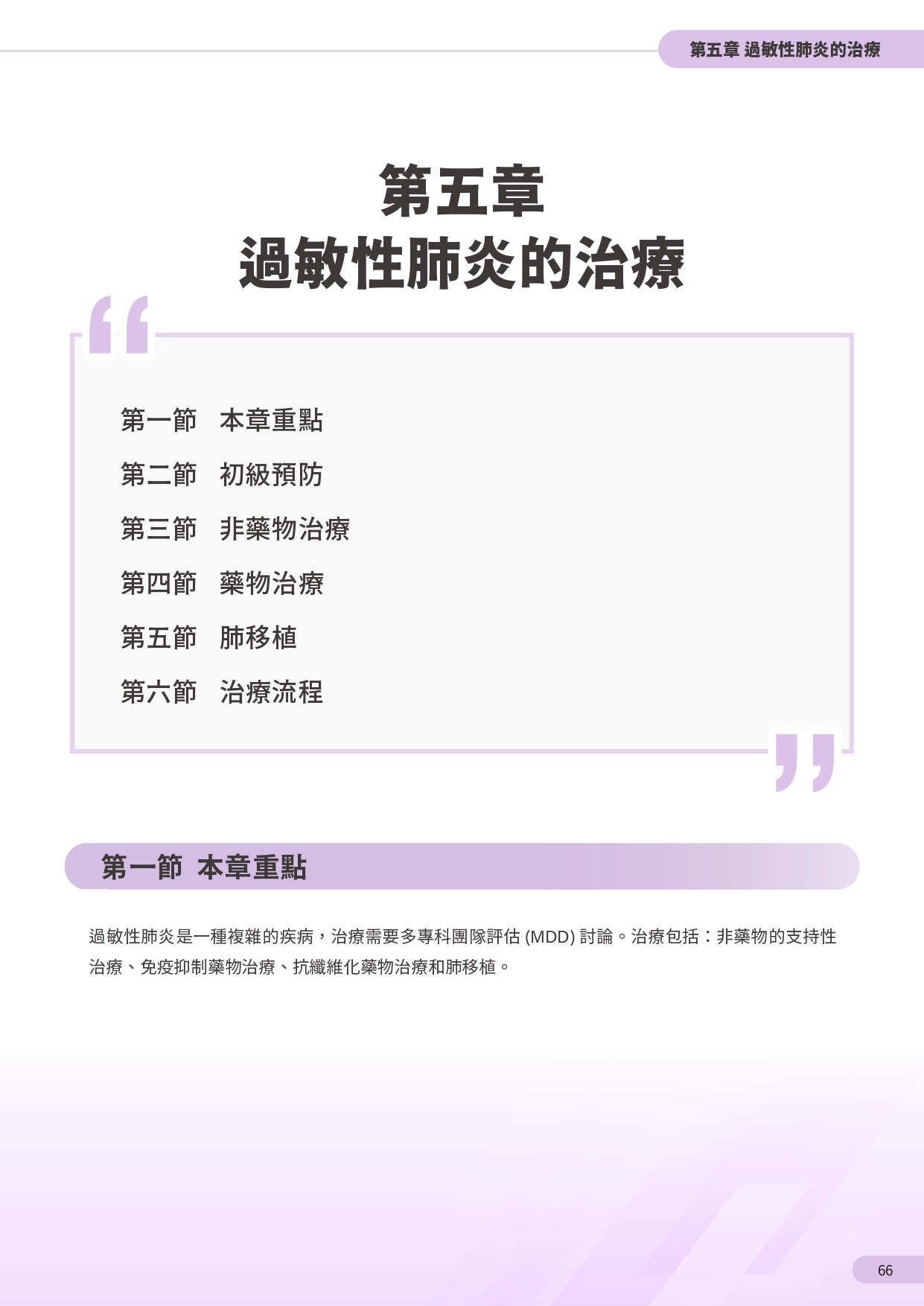 第五章 過敏性肺炎的治療

第五章
過敏性肺炎的治療

第一節 本章重點

第二節 初級預防

第三節 非藥物治療

第四節 藥物治療

第五節 肺移植

第六節 治療流程

第一節 本章重點

過敏性肺炎是一種複雜的疾病，治療需要多專科團隊評估(MDD)討論。治療包括：非藥物的支持性治療、免疫抑制藥物治療、抗纖維化藥物治療和肺移植。

66